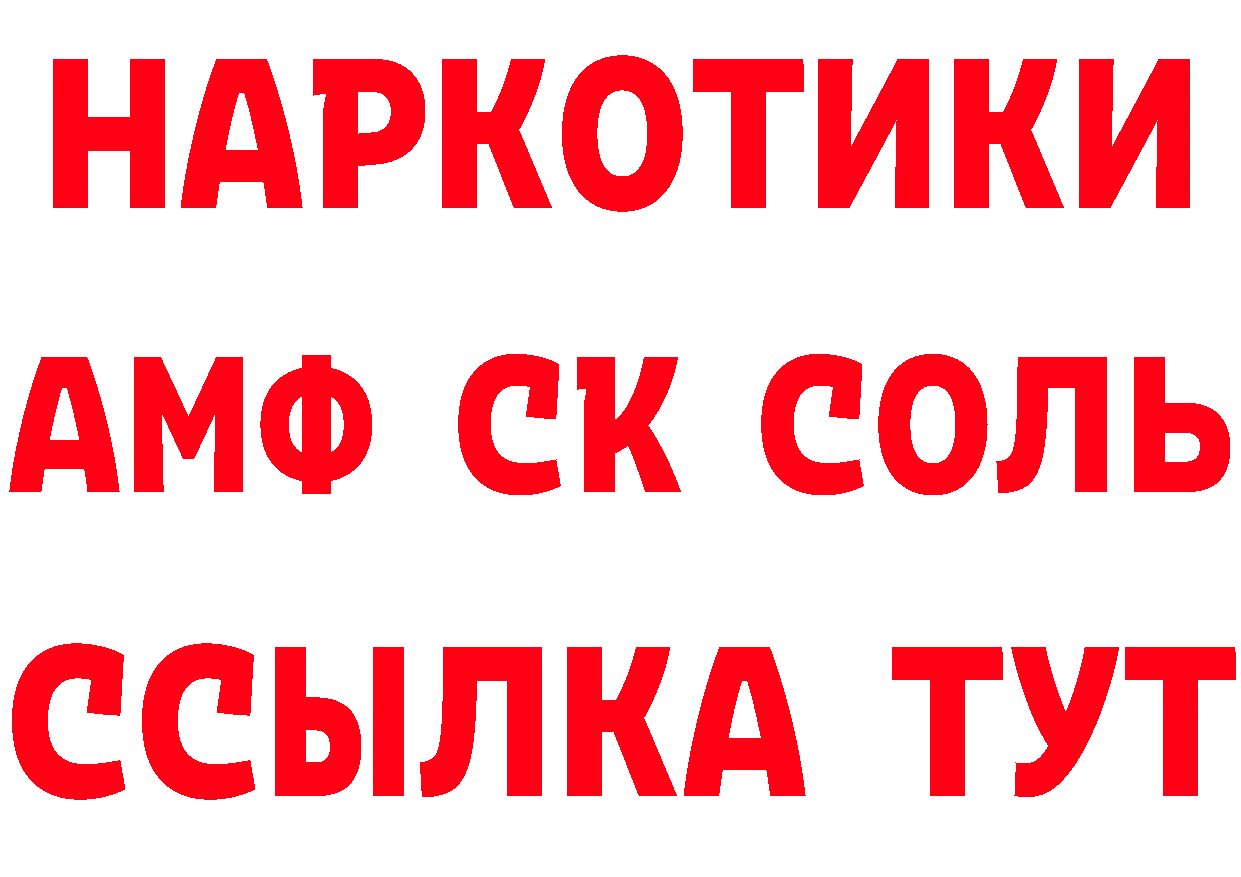 НАРКОТИКИ

АМФ СК СОЛЬ

ССЫЛКА ТУТ